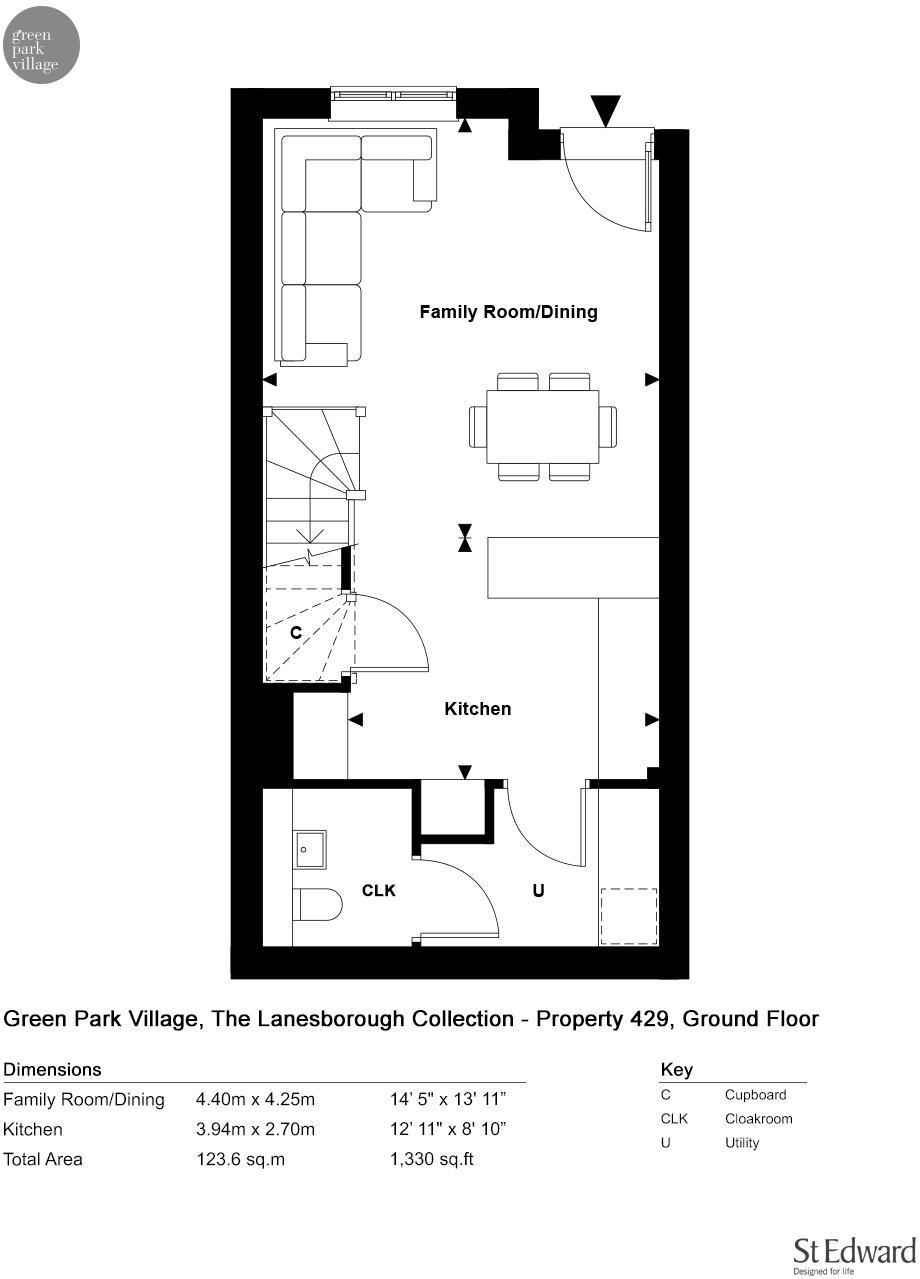 green park village

Family Room/Dining

C

Kitchen

CLK

U

Green Park Village, The Lanesborough Collection - Property 429, Ground Floor

Dimensions

| | | |
|---|---|---|
| Family Room/Dining | 4.40m x 4.25m | 14' 5" x 13' 11" |
| Kitchen | 3.94m x 2.70m | 12' 11" x 8' 10" |
| Total Area | 123.6 sq.m | 1,330 sq.ft |

Key

| | |
|---|---|
| C | Cupboard |
| CLK | Cloakroom |
| U | Utility |

St Edward
Designed for life